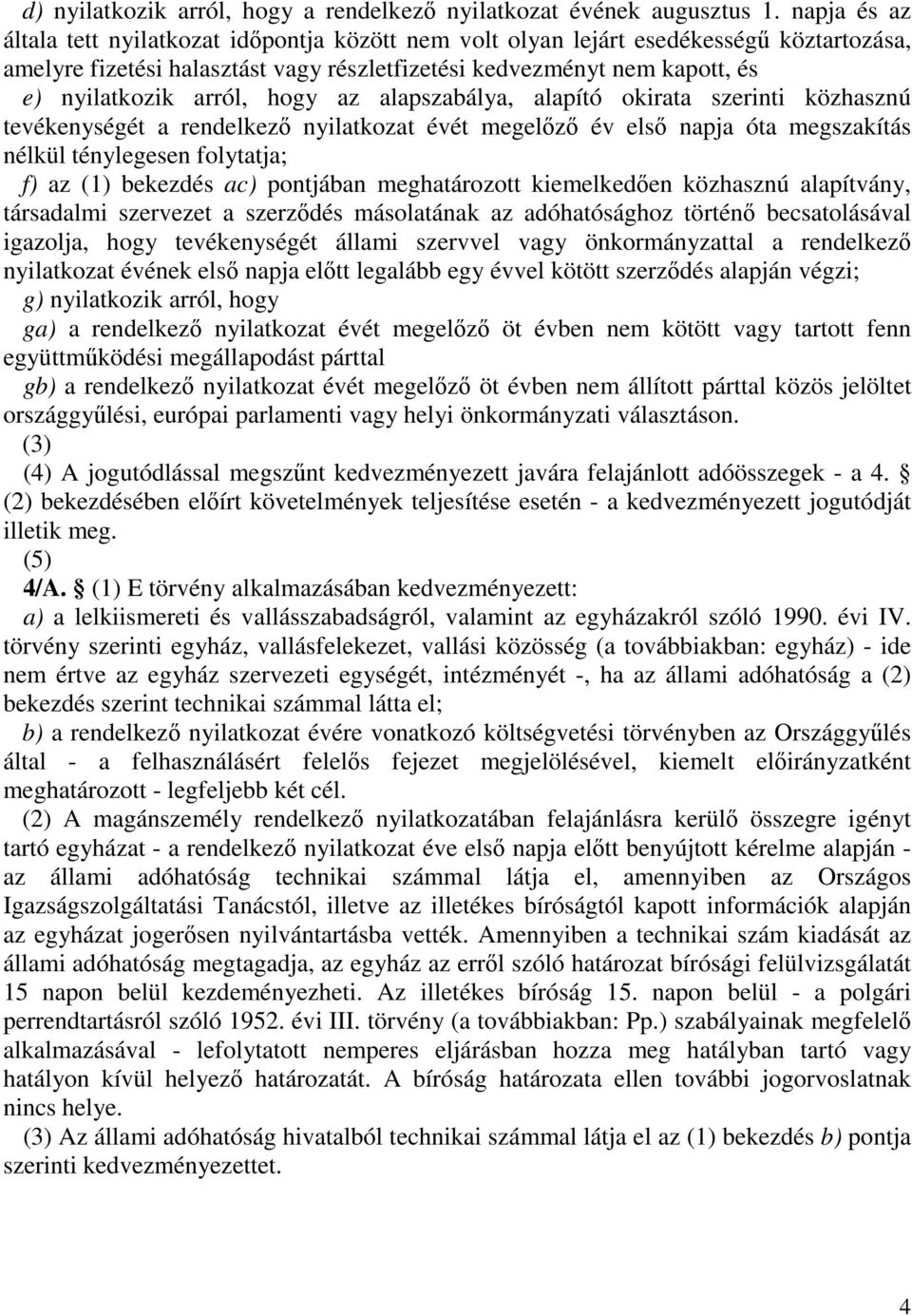 d) nyilatkozik arról, hogy a rendelkező nyilatkozat évének augusztus 1. napja és az általa tett nyilatkozat időpontja között nem volt olyan lejárt esedékességű köztartozása, amelyre fizetési halasztást vagy részletfizetési kedvezményt nem kapott, és

e) nyilatkozik arról, hogy az alapszabálya, alapító okirata szerinti közhasznú tevékenységét a rendelkező nyilatkozat évét megelőző év első napja óta megszakítás nélkül ténylegesen folytatja;

f) az (1) bekezdés ac) pontjában meghatározott kiemelkedően közhasznú alapítvány, társadalmi szervezet a szerződés másolatának az adóhatósághoz történő becsatolásával igazolja, hogy tevékenységét állami szervvel vagy önkormányzattal a rendelkező nyilatkozat évének első napja előtt legalább egy évvel kötött szerződés alapján végzi;

g) nyilatkozik arról, hogy

ga) a rendelkező nyilatkozat évét megelőző öt évben nem kötött vagy tartott fenn együttműködési megállapodást párttal

gb) a rendelkező nyilatkozat évét megelőző öt évben nem állított párttal közös jelöltet országgyűlési, európai parlamenti vagy helyi önkormányzati választáson.

(3)

(4) A jogutódlással megszűnt kedvezményezett javára felajánlott adóösszegek - a 4. § (2) bekezdésében előírt követelmények teljesítése esetén - a kedvezményezett jogutódját illetik meg.

(5)

4/A. § (1) E törvény alkalmazásában kedvezményezett:

a) a lelkiismereti és vallásszabadságról, valamint az egyházakról szóló 1990. évi IV. törvény szerinti egyház, vallásfelekezet, vallási közösség (a továbbiakban: egyház) - ide nem értve az egyház szervezeti egységét, intézményét -, ha az állami adóhatóság a (2) bekezdés szerint technikai számmal látta el;

b) a rendelkező nyilatkozat évére vonatkozó költségvetési törvényben az Országgyűlés által - a felhasználásért felelős fejezet megjelölésével, kiemelt előirányzatként meghatározott - legfeljebb két cél.

(2) A magánszemély rendelkező nyilatkozatában felajánlásra kerülő összegre igényt tartó egyházat - a rendelkező nyilatkozat éve első napja előtt benyújtott kérelme alapján - az állami adóhatóság technikai számmal látja el, amennyiben az Országos Igazságszolgáltatási Tanácstól, illetve az illetékes bíróságtól kapott információk alapján az egyházat jogerősen nyilvántartásba vették. Amennyiben a technikai szám kiadását az állami adóhatóság megtagadja, az egyház az erről szóló határozat bírósági felülvizsgálatát 15 napon belül kezdeményezheti. Az illetékes bíróság 15. napon belül - a polgári perrendtartásról szóló 1952. évi III. törvény (a továbbiakban: Pp.) szabályainak megfelelő alkalmazásával - lefolytatott nemperes eljárásban hozza meg hatályban tartó vagy hatályon kívül helyező határozatát. A bíróság határozata ellen további jogorvoslatnak nincs helye.

(3) Az állami adóhatóság hivatalból technikai számmal látja el az (1) bekezdés b) pontja szerinti kedvezményezettet.

4